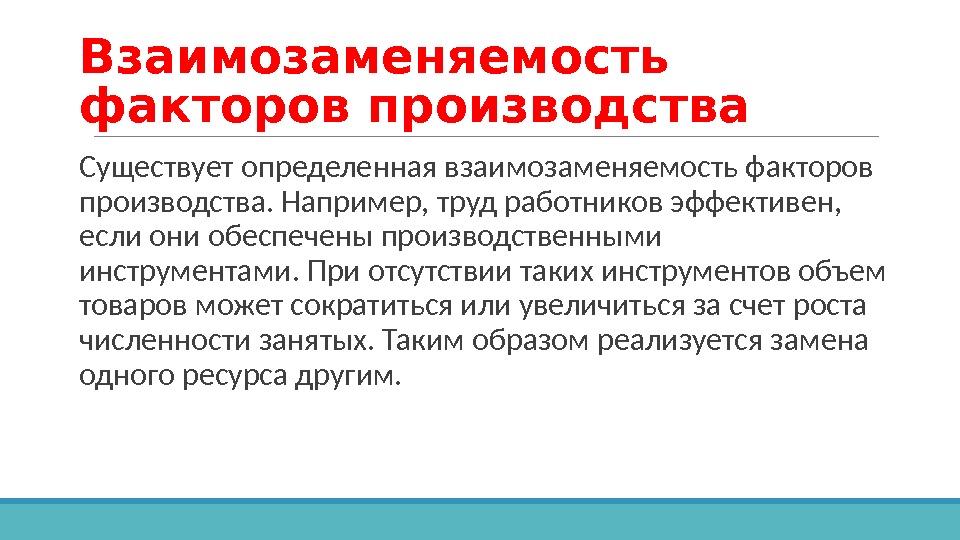 Взаимозаменяемость факторов производства

Существует определенная взаимозаменяемость факторов производства. Например, труд работников эффективен, если они обеспечены производственными инструментами. При отсутствии таких инструментов объем товаров может сократиться или увеличиться за счет роста численности занятых. Таким образом реализуется замена одного ресурса другим.